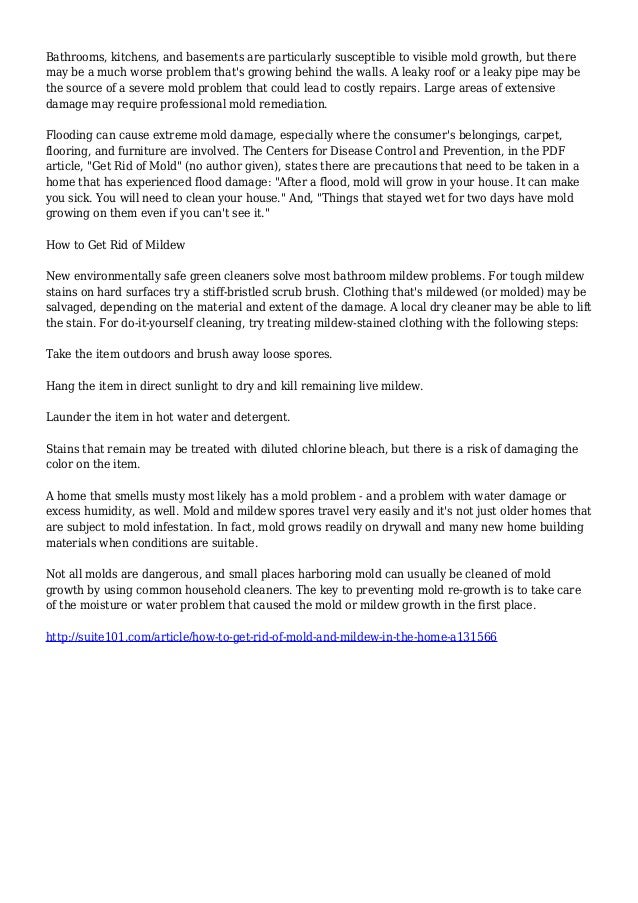 Bathrooms, kitchens, and basements are particularly susceptible to visible mold growth, but there may be a much worse problem that's growing behind the walls. A leaky roof or a leaky pipe may be the source of a severe mold problem that could lead to costly repairs. Large areas of extensive damage may require professional mold remediation.

Flooding can cause extreme mold damage, especially where the consumer's belongings, carpet, flooring, and furniture are involved. The Centers for Disease Control and Prevention, in the PDF article, "Get Rid of Mold" (no author given), states there are precautions that need to be taken in a home that has experienced flood damage: "After a flood, mold will grow in your house. It can make you sick. You will need to clean your house." And, "Things that stayed wet for two days have mold growing on them even if you can't see it."

How to Get Rid of Mildew

New environmentally safe green cleaners solve most bathroom mildew problems. For tough mildew stains on hard surfaces try a stiff-bristled scrub brush. Clothing that's mildewed (or molded) may be salvaged, depending on the material and extent of the damage. A local dry cleaner may be able to lift the stain. For do-it-yourself cleaning, try treating mildew-stained clothing with the following steps:

Take the item outdoors and brush away loose spores.

Hang the item in direct sunlight to dry and kill remaining live mildew.

Launder the item in hot water and detergent.

Stains that remain may be treated with diluted chlorine bleach, but there is a risk of damaging the color on the item.

A home that smells musty most likely has a mold problem - and a problem with water damage or excess humidity, as well. Mold and mildew spores travel very easily and it's not just older homes that are subject to mold infestation. In fact, mold grows readily on drywall and many new home building materials when conditions are suitable.

Not all molds are dangerous, and small places harboring mold can usually be cleaned of mold growth by using common household cleaners. The key to preventing mold re-growth is to take care of the moisture or water problem that caused the mold or mildew growth in the first place.

http://suite101.com/article/how-to-get-rid-of-mold-and-mildew-in-the-home-a131566